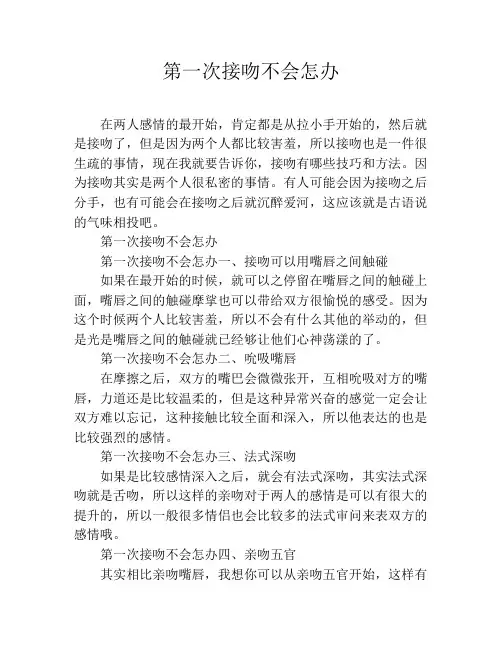 第一次接吻不会怎办

在两人感情的最开始，肯定都是从拉小手开始的，然后就是接吻了，但是因为两个人都比较害羞，所以接吻也是一件很生疏的事情，现在我就要告诉你，接吻有哪些技巧和方法。因为接吻其实是两个人很私密的事情。有人可能会因为接吻之后分手，也有可能会在接吻之后就沉醉爱河，这应该就是古语说的气味相投吧。

第一次接吻不会怎办

第一次接吻不会怎办一、接吻可以用嘴唇之间触碰

如果在最开始的时候，就可以之停留在嘴唇之间的触碰上面，嘴唇之间的触碰摩挲也可以带给双方很愉悦的感受。因为这个时候两个人比较害羞，所以不会有什么其他的举动的，但是光是嘴唇之间的触碰就已经够让他们心神荡漾的了。

第一次接吻不会怎办二、吮吸嘴唇

在摩擦之后，双方的嘴巴会微微张开，互相吮吸对方的嘴唇，力道还是比较温柔的，但是这种异常兴奋的感觉一定会让双方难以忘记，这种接触比较全面和深入，所以他表达的也是比较强烈的感情。

第一次接吻不会怎办三、法式深吻

如果是比较感情深入之后，就会有法式深吻，其实法式深吻就是舌吻，所以这样的亲吻对于两人的感情是可以有很大的提升的，所以一般很多情侣也会比较多的法式审问来表双方的感情哦。

第一次接吻不会怎办四、亲吻五官

其实相比亲吻嘴唇，我想你可以从亲吻五官开始，这样有